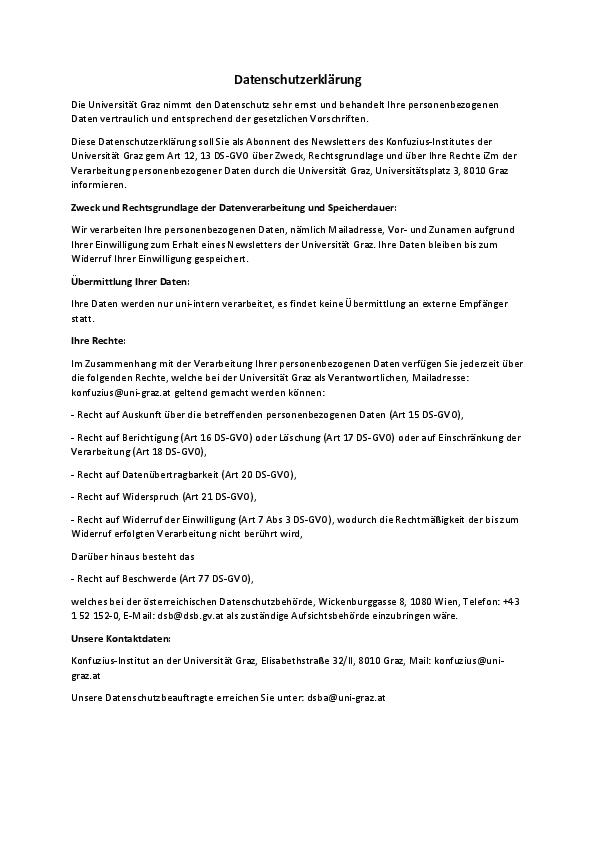 Datenschutzerklärung

Die Universität Graz nimmt den Datenschutz sehr ernst und behandelt Ihre personenbezogenen Daten vertraulich und entsprechend der gesetzlichen Vorschriften.

Diese Datenschutzerklärung soll Sie als Abonnent des Newsletters des Konfuzius-Institutes der Universität Graz gem Art 12, 13 DS-GVO über Zweck, Rechtsgrundlage und über Ihre Rechte iZm der Verarbeitung personenbezogener Daten durch die Universität Graz, Universitätsplatz 3, 8010 Graz informieren.

Zweck und Rechtsgrundlage der Datenverarbeitung und Speicherdauer:

Wir verarbeiten Ihre personenbezogenen Daten, nämlich Mailadresse, Vor- und Zunamen aufgrund Ihrer Einwilligung zum Erhalt eines Newsletters der Universität Graz. Ihre Daten bleiben bis zum Widerruf Ihrer Einwilligung gespeichert.

Übermittlung Ihrer Daten:

Ihre Daten werden nur uni-intern verarbeitet, es findet keine Übermittlung an externe Empfänger statt.

Ihre Rechte:

Im Zusammenhang mit der Verarbeitung Ihrer personenbezogenen Daten verfügen Sie jederzeit über die folgenden Rechte, welche bei der Universität Graz als Verantwortlichen, Mailadresse: konfuzius@uni-graz.at geltend gemacht werden können:

- Recht auf Auskunft über die betreffenden personenbezogenen Daten (Art 15 DS-GVO),

- Recht auf Berichtigung (Art 16 DS-GVO) oder Löschung (Art 17 DS-GVO) oder auf Einschränkung der Verarbeitung (Art 18 DS-GVO),

- Recht auf Datenübertragbarkeit (Art 20 DS-GVO),

- Recht auf Widerspruch (Art 21 DS-GVO),

- Recht auf Widerruf der Einwilligung (Art 7 Abs 3 DS-GVO), wodurch die Rechtmäßigkeit der bis zum Widerruf erfolgten Verarbeitung nicht berührt wird,

Darüber hinaus besteht das

- Recht auf Beschwerde (Art 77 DS-GVO),

welches bei der österreichischen Datenschutzbehörde, Wickenburggasse 8, 1080 Wien, Telefon: +43 1 52 152-0, E-Mail: dsb@dsb.gv.at als zuständige Aufsichtsbehörde einzubringen wäre.

Unsere Kontaktdaten:

Konfuzius-Institut an der Universität Graz, Elisabethstraße 32/II, 8010 Graz, Mail: konfuzius@uni-graz.at

Unsere Datenschutzbeauftragte erreichen Sie unter: dsba@uni-graz.at